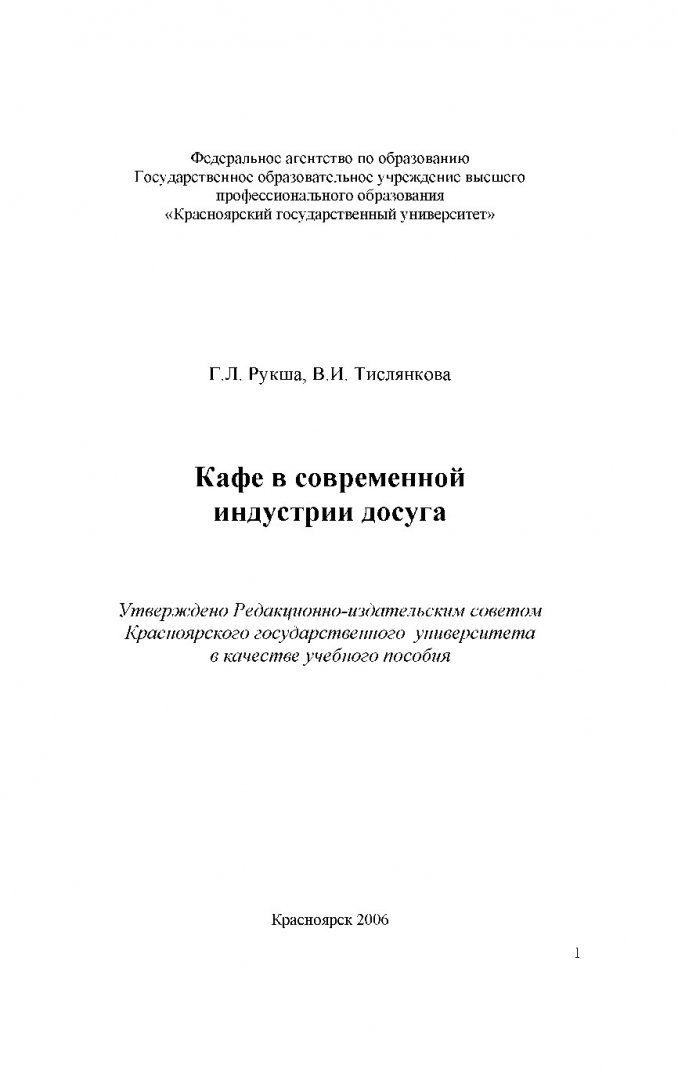 Федеральное агентство по образованию
Государственное образовательное учреждение высшего профессионального образования
«Красноярский государственный университет»

Г.Л. Рукша, В.И. Тислянкова

Кафе в современной индустрии досуга

Утверждено Редакционно-издательским советом Красноярского государственного университета в качестве учебного пособия

Красноярск 2006

1